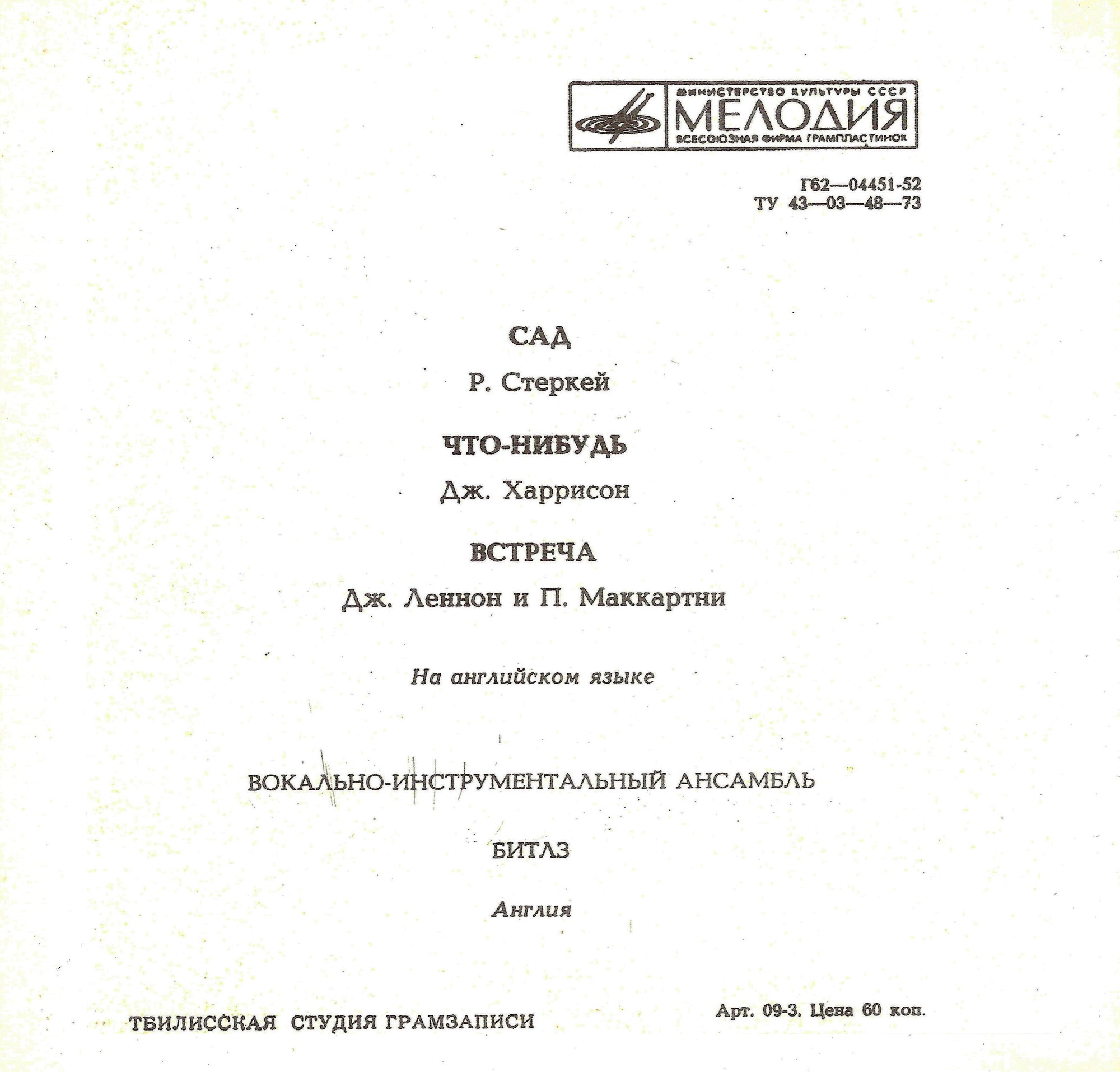 МИНИСТЕРСТВО КУЛЬТУРЫ СССР
МЕЛОДИЯ
ВСЕСОЮЗНАЯ ФИРМА ГРАМПЛАСТИНОК

Г62—04451-52
ТУ 43—03—48—73

САД

Р. Стеркей

ЧТО-НИБУДЬ

Дж. Харрисон

ВСТРЕЧА

Дж. Леннон и П. Маккартни

На английском языке

ВОКАЛЬНО-ИНСТРУМЕНТАЛЬНЫЙ АНСАМБЛЬ

БИТЛЗ

Англия

ТБИЛИССКАЯ СТУДИЯ ГРАМЗАПИСИ

Арт. 09-3. Цена 60 коп.